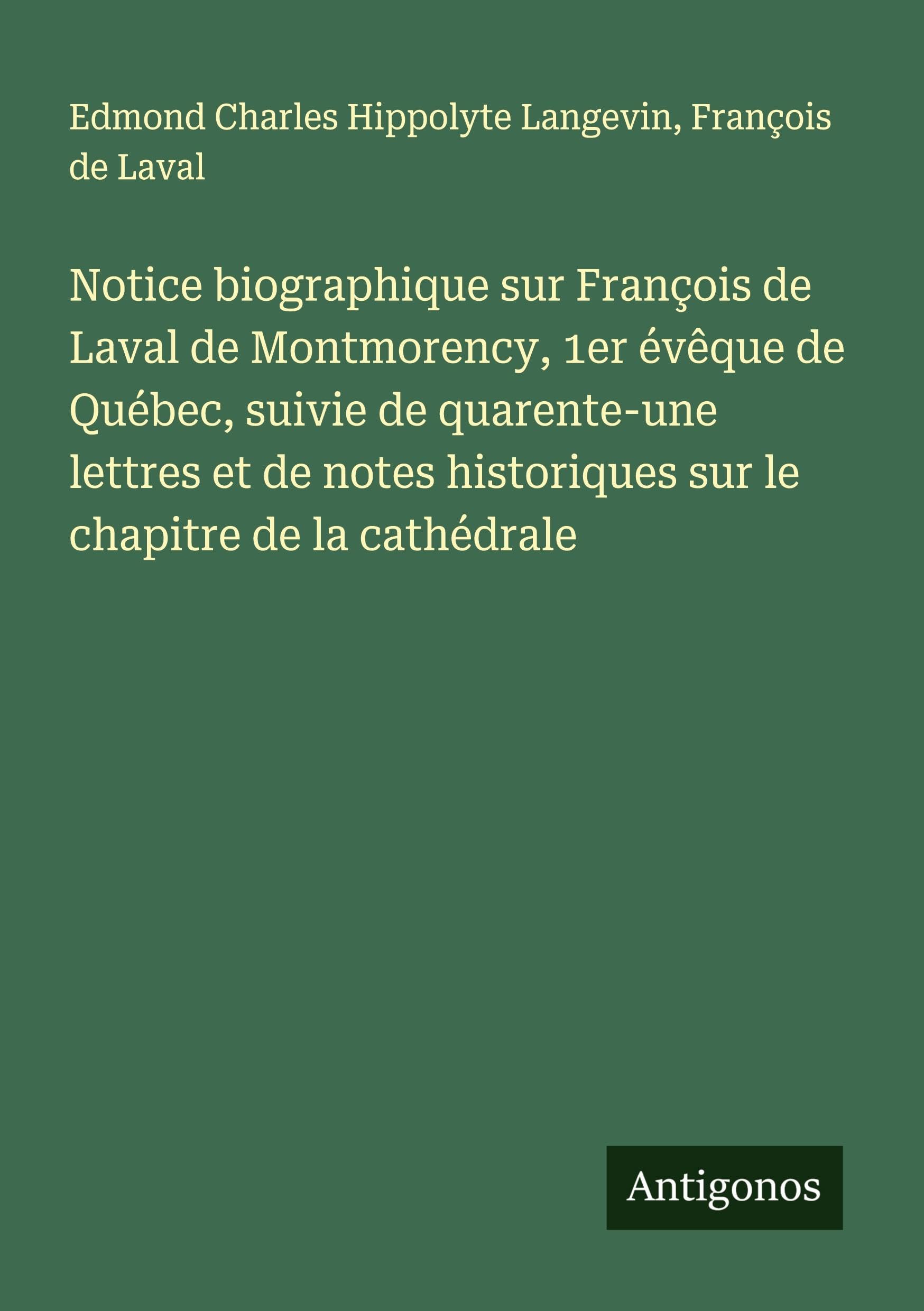 Edmond Charles Hippolyte Langevin, François de Laval

Notice biographique sur François de Laval de Montmorency, 1er évêque de Québec, suivie de quarente-une lettres et de notes historiques sur le chapitre de la cathédrale

Antigonos